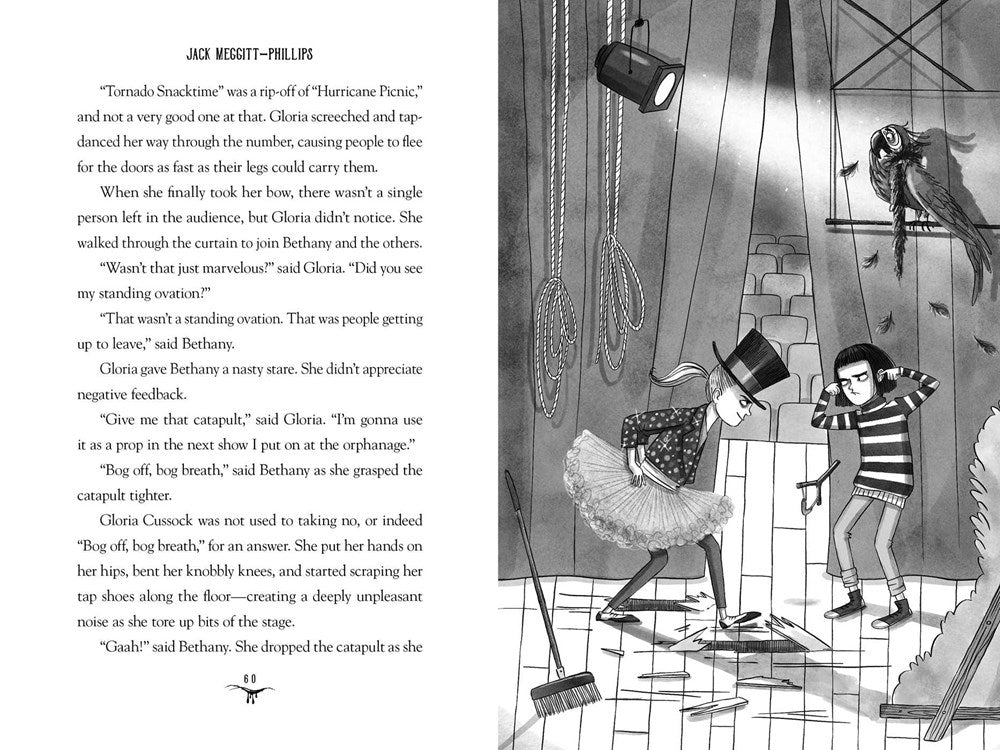 JACK MEGGITT-PHILLIPS

"Tornado Snacktime" was a rip-off of "Hurricane Picnic," and not a very good one at that. Gloria screeched and tap-danced her way through the number, causing people to flee for the doors as fast as their legs could carry them.

When she finally took her bow, there wasn't a single person left in the audience, but Gloria didn't notice. She walked through the curtain to join Bethany and the others.

"Wasn't that just marvelous?" said Gloria. "Did you see my standing ovation?"

"That wasn't a standing ovation. That was people getting up to leave," said Bethany.

Gloria gave Bethany a nasty stare. She didn't appreciate negative feedback.

"Give me that catapult," said Gloria. "I'm gonna use it as a prop in the next show I put on at the orphanage."

"Bog off, bog breath," said Bethany as she grasped the catapult tighter.

Gloria Cussock was not used to taking no, or indeed "Bog off, bog breath," for an answer. She put her hands on her hips, bent her knobbly knees, and started scraping her tap shoes along the floor—creating a deeply unpleasant noise as she tore up bits of the stage.

"Gaah!" said Bethany. She dropped the catapult as she

60